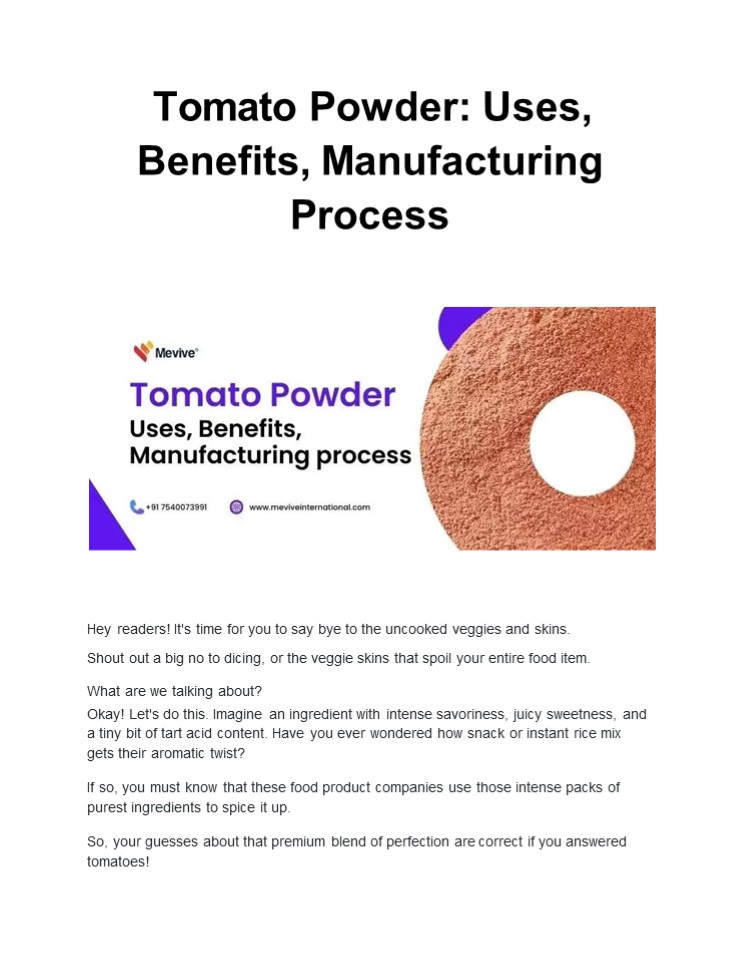 Tomato Powder: Uses, Benefits, Manufacturing Process

Mevive®

Tomato Powder

Uses, Benefits, Manufacturing process

+91 7540073991

www.meviveinternational.com

Hey readers! It's time for you to say bye to the uncooked veggies and skins.

Shout out a big no to dicing, or the veggie skins that spoil your entire food item.

What are we talking about?

Okay! Let's do this. Imagine an ingredient with intense savoriness, juicy sweetness, and a tiny bit of tart acid content. Have you ever wondered how snack or instant rice mix gets their aromatic twist?

If so, you must know that these food product companies use those intense packs of purest ingredients to spice it up.

So, your guesses about that premium blend of perfection are correct if you answered tomatoes!